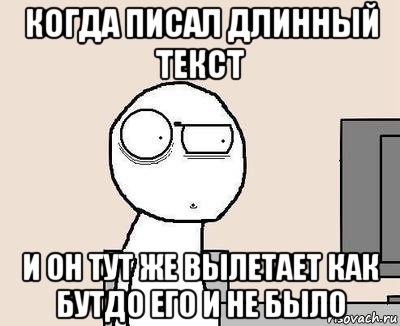 КОГДА ПИСАЛ ДЛИННЫЙ ТЕКСТ

И ОН ТУТ ЖЕ ВЫЛЕТАЕТ КАК БУТДО ЕГО И НЕ БЫЛО

risovach.ru